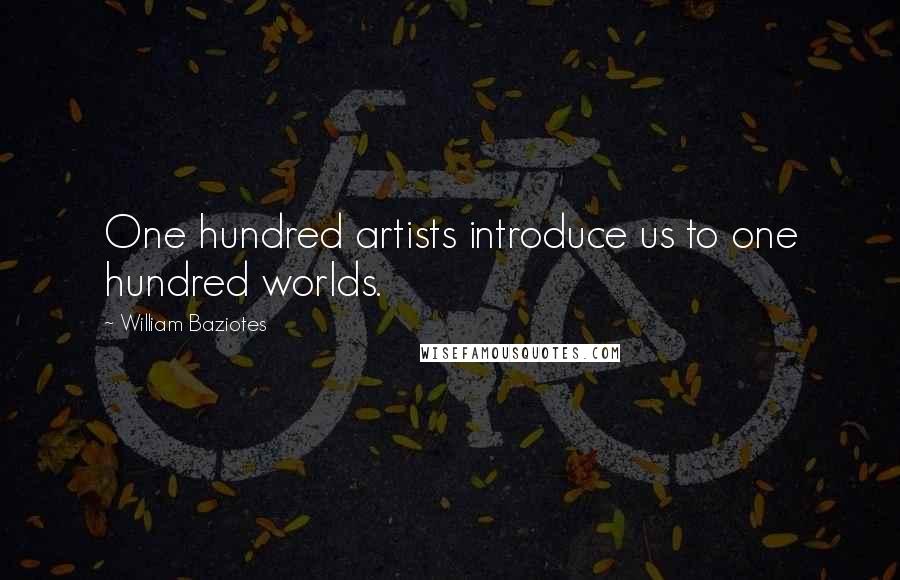 One hundred artists introduce us to one hundred worlds.

~ William Baziotes

WISEFAMOUSQUOTES.COM